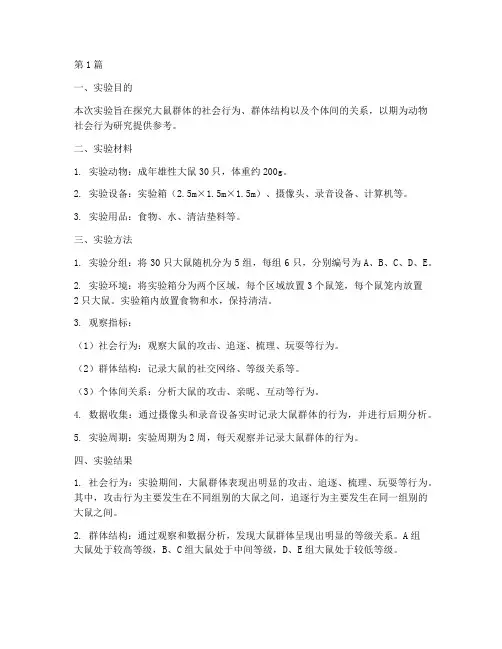 第1篇

一、实验目的

本次实验旨在探究大鼠群体的社会行为、群体结构以及个体间的关系，以期为动物社会行为研究提供参考。

二、实验材料

1. 实验动物：成年雄性大鼠30只，体重约200g。

2. 实验设备：实验箱（2.5m×1.5m×1.5m）、摄像头、录音设备、计算机等。

3. 实验用品：食物、水、清洁垫料等。

三、实验方法

1. 实验分组：将30只大鼠随机分为5组，每组6只，分别编号为A、B、C、D、E。

2. 实验环境：将实验箱分为两个区域，每个区域放置3个鼠笼，每个鼠笼内放置2只大鼠。实验箱内放置食物和水，保持清洁。

3. 观察指标：

（1）社会行为：观察大鼠的攻击、追逐、梳理、玩耍等行为。

（2）群体结构：记录大鼠的社交网络、等级关系等。

（3）个体间关系：分析大鼠的攻击、亲昵、互动等行为。

4. 数据收集：通过摄像头和录音设备实时记录大鼠群体的行为，并进行后期分析。

5. 实验周期：实验周期为2周，每天观察并记录大鼠群体的行为。

四、实验结果

1. 社会行为：实验期间，大鼠群体表现出明显的攻击、追逐、梳理、玩耍等行为。其中，攻击行为主要发生在不同组别的大鼠之间，追逐行为主要发生在同一组别的大鼠之间。

2. 群体结构：通过观察和数据分析，发现大鼠群体呈现出明显的等级关系。A组大鼠处于较高等级，B、C组大鼠处于中间等级，D、E组大鼠处于较低等级。